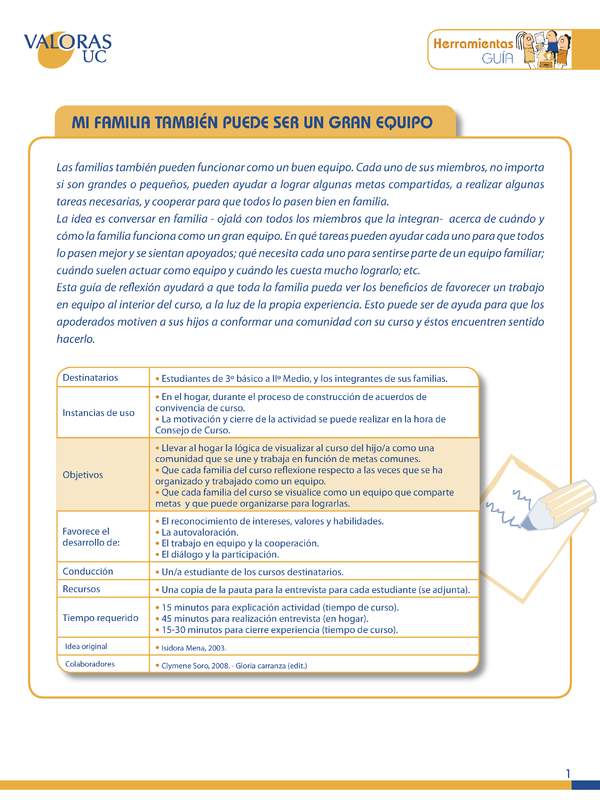 VALORAS UC

Herramientas GUÍA

MI FAMILIA TAMBIÉN PUEDE SER UN GRAN EQUIPO

Las familias también pueden funcionar como un buen equipo. Cada uno de sus miembros, no importa si son grandes o pequeños, pueden ayudar a lograr algunas metas compartidas, a realizar algunas tareas necesarias, y cooperar para que todos lo pasen bien en familia.
La idea es conversar en familia - ojalá con todos los miembros que la integran- acerca de cuándo y cómo la familia funciona como un gran equipo. En qué tareas pueden ayudar cada uno para que todos lo pasen mejor y se sientan apoyados; qué necesita cada uno para sentirse parte de un equipo familiar; cuándo suelen actuar como equipo y cuándo les cuesta mucho lograrlo; etc.
Esta guía de reflexión ayudará a que toda la familia pueda ver los beneficios de favorecer un trabajo en equipo al interior del curso, a la luz de la propia experiencia. Esto puede ser de ayuda para que los apoderados motiven a sus hijos a conformar una comunidad con su curso y éstos encuentren sentido hacerlo.

| Destinatarios | • Estudiantes de 3º básico a IIº Medio, y los integrantes de sus familias. |
|---|---|
| Instancias de uso | • En el hogar, durante el proceso de construcción de acuerdos de convivencia de curso. • La motivación y cierre de la actividad se puede realizar en la hora de Consejo de Curso. |
| Objetivos | • Llevar al hogar la lógica de visualizar al curso del hijo/a como una comunidad que se une y trabaja en función de metas comunes. • Que cada familia del curso reflexione respecto a las veces que se ha organizado y trabajado como un equipo. • Que cada familia del curso se visualice como un equipo que comparte metas y que puede organizarse para lograrlas. |
| Favorece el desarrollo de: | • El reconocimiento de intereses, valores y habilidades. • La autovaloración. • El trabajo en equipo y la cooperación. • El diálogo y la participación. |
| Conducción | • Un/a estudiante de los cursos destinatarios. |
| Recursos | • Una copia de la pauta para la entrevista para cada estudiante (se adjunta). |
| Tiempo requerido | • 15 minutos para explicación actividad (tiempo de curso). • 45 minutos para realización entrevista (en hogar). • 15-30 minutos para cierre experiencia (tiempo de curso). |
| Idea original | • Isidora Mena, 2003. |
| Colaboradores | • Clymene Soro, 2008. - Gloria carranza (edit.) |

1